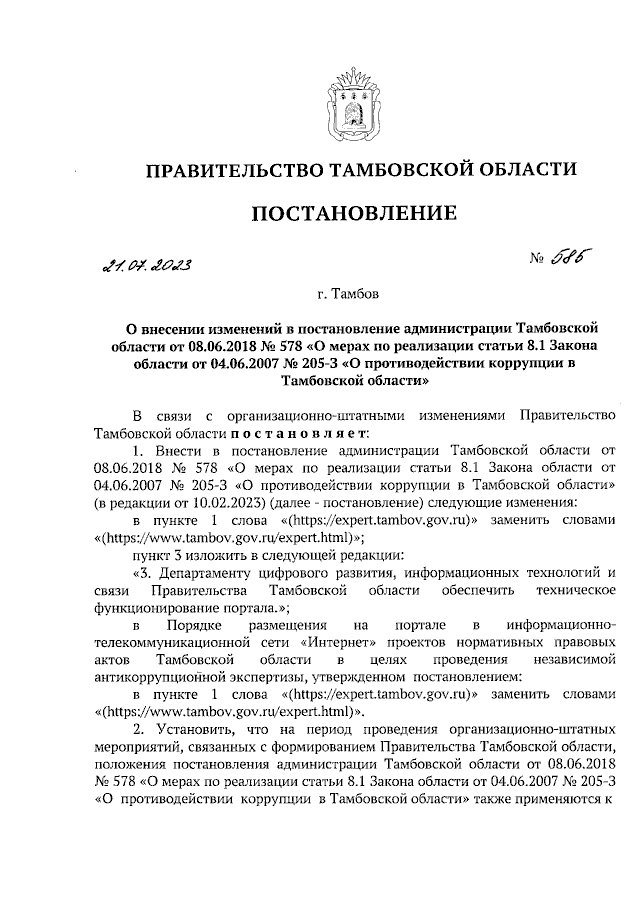 ПРАВИТЕЛЬСТВО ТАМБОВСКОЙ ОБЛАСТИ

ПОСТАНОВЛЕНИЕ

21.07.2023

№ 586

г. Тамбов

О внесении изменений в постановление администрации Тамбовской области от 08.06.2018 № 578 «О мерах по реализации статьи 8.1 Закона области от 04.06.2007 № 205-З «О противодействии коррупции в Тамбовской области»

В связи с организационно-штатными изменениями Правительство Тамбовской области постановляет:

1. Внести в постановление администрации Тамбовской области от 08.06.2018 № 578 «О мерах по реализации статьи 8.1 Закона области от 04.06.2007 № 205-З «О противодействии коррупции в Тамбовской области» (в редакции от 10.02.2023) (далее - постановление) следующие изменения:

в пункте 1 слова «(https://expert.tambov.gov.ru)» заменить словами «(https://www.tambov.gov.ru/expert.html)»;

пункт 3 изложить в следующей редакции:

«3. Департаменту цифрового развития, информационных технологий и связи Правительства Тамбовской области обеспечить техническое функционирование портала.»;

в Порядке размещения на портале в информационно-телекоммуникационной сети «Интернет» проектов нормативных правовых актов Тамбовской области в целях проведения независимой антикоррупционной экспертизы, утвержденном постановлением:

в пункте 1 слова «(https://expert.tambov.gov.ru)» заменить словами «(https://www.tambov.gov.ru/expert.html)».

2. Установить, что на период проведения организационно-штатных мероприятий, связанных с формированием Правительства Тамбовской области, положения постановления администрации Тамбовской области от 08.06.2018 № 578 «О мерах по реализации статьи 8.1 Закона области от 04.06.2007 № 205-З «О противодействии коррупции в Тамбовской области» также применяются к